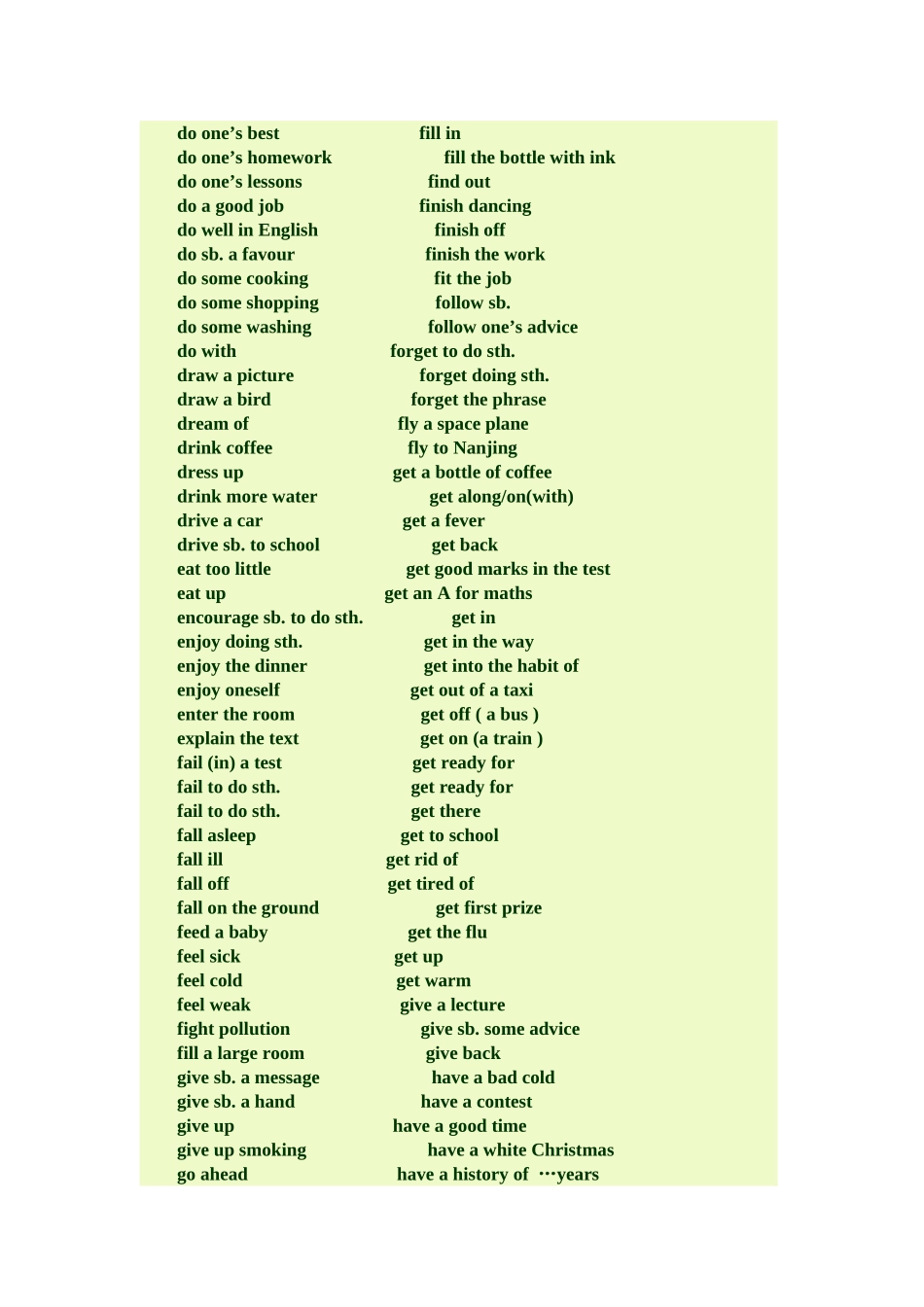 do one’s best fill in
do one’s homework fill the bottle with ink
do one’s lessons find out
do a good job finish dancing
do well in English finish off
do sb. a favour finish the work
do some cooking fit the job
do some shopping follow sb.
do some washing follow one’s advice
do with forget to do sth.
draw a picture forget doing sth.
draw a bird forget the phrase
dream of fly a space plane
drink coffee fly to Nanjing
dress up get a bottle of coffee
drink more water get along/on(with)
drive a car get a fever
drive sb. to school get back
eat too little get good marks in the test
eat up get an A for maths
encourage sb. to do sth. get in
enjoy doing sth. get in the way
enjoy the dinner get into the habit of
enjoy oneself get out of a taxi
enter the room get off ( a bus )
explain the text get on (a train )
fail (in) a test get ready for
fail to do sth. get ready for
fail to do sth. get there
fall asleep get to school
fall ill get rid of
fall off get tired of
fall on the ground get first prize
feed a baby get the flu
feel sick get up
feel cold get warm
feel weak give a lecture
fight pollution give sb. some advice
fill a large room give back
give sb. a message have a bad cold
give sb. a hand have a contest
give up have a good time
give up smoking have a white Christmas
go ahead have a history of …years